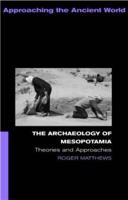 Approaching the Ancient World

THE ARCHAEOLOGY OF MESOPOTAMIA

Theories and Approaches

ROGER MATTHEWS